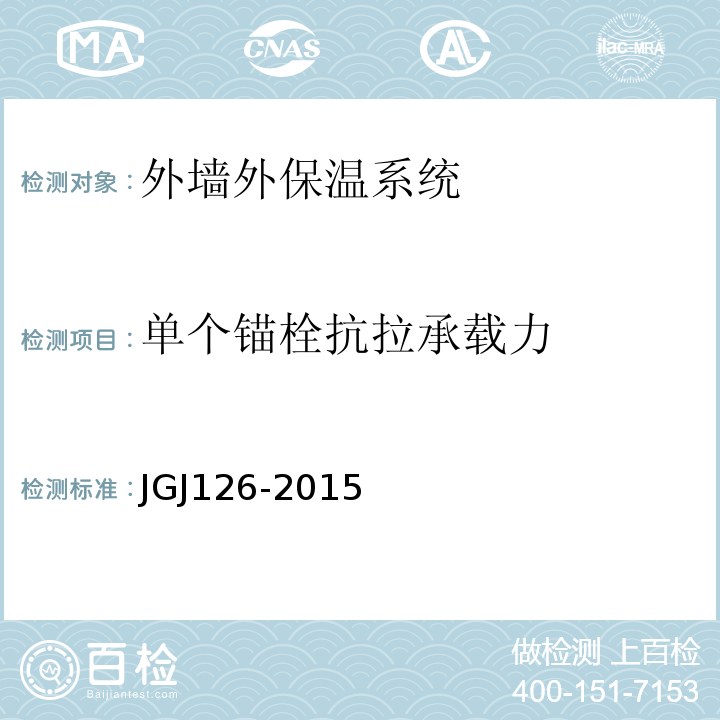 MA CNAS AL ilac-MRA

检测对象：外墙外保温系统

检测项目：单个锚栓抗拉承载力

检测标准：JGJ126-2015

百检
Baijiantest.com

做检测 上百检
400-151-7153